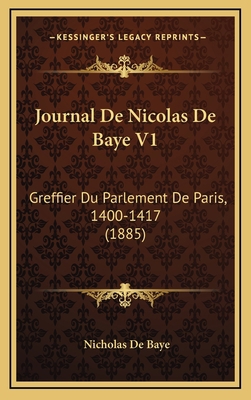 —KESSINGER'S LEGACY REPRINTS—

Journal De Nicolas De Baye V1

Greffier Du Parlement De Paris, 1400-1417 (1885)

Nicholas De Baye